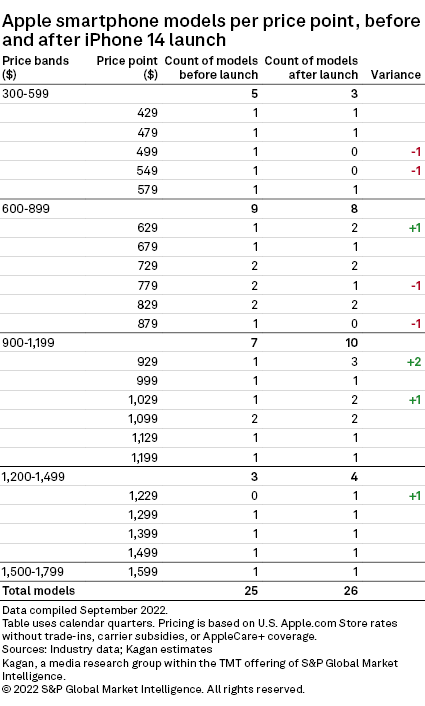 Apple smartphone models per price point, before and after iPhone 14 launch

| Price bands ($) | Price point ($) | Count of models before launch | Count of models after launch | Variance |
|---|---|---|---|---|
| 300-599 | | 5 | 3 | |
| | 429 | 1 | 1 | |
| | 479 | 1 | 1 | |
| | 499 | 1 | 0 | -1 |
| | 549 | 1 | 0 | -1 |
| | 579 | 1 | 1 | |
| 600-899 | | 9 | 8 | |
| | 629 | 1 | 2 | +1 |
| | 679 | 1 | 1 | |
| | 729 | 2 | 2 | |
| | 779 | 2 | 1 | -1 |
| | 829 | 2 | 2 | |
| | 879 | 1 | 0 | -1 |
| 900-1,199 | | 7 | 10 | |
| | 929 | 1 | 3 | +2 |
| | 999 | 1 | 1 | |
| | 1,029 | 1 | 2 | +1 |
| | 1,099 | 2 | 2 | |
| | 1,129 | 1 | 1 | |
| | 1,199 | 1 | 1 | |
| 1,200-1,499 | | 3 | 4 | |
| | 1,229 | 0 | 1 | +1 |
| | 1,299 | 1 | 1 | |
| | 1,399 | 1 | 1 | |
| | 1,499 | 1 | 1 | |
| 1,500-1,799 | 1,599 | 1 | 1 | |
| Total models | | 25 | 26 | |

Data compiled September 2022.
Table uses calendar quarters. Pricing is based on U.S. Apple.com Store rates without trade-ins, carrier subsidies, or AppleCare+ coverage.
Sources: Industry data; Kagan estimates
Kagan, a media research group within the TMT offering of S&P Global Market Intelligence.
© 2022 S&P Global Market Intelligence. All rights reserved.